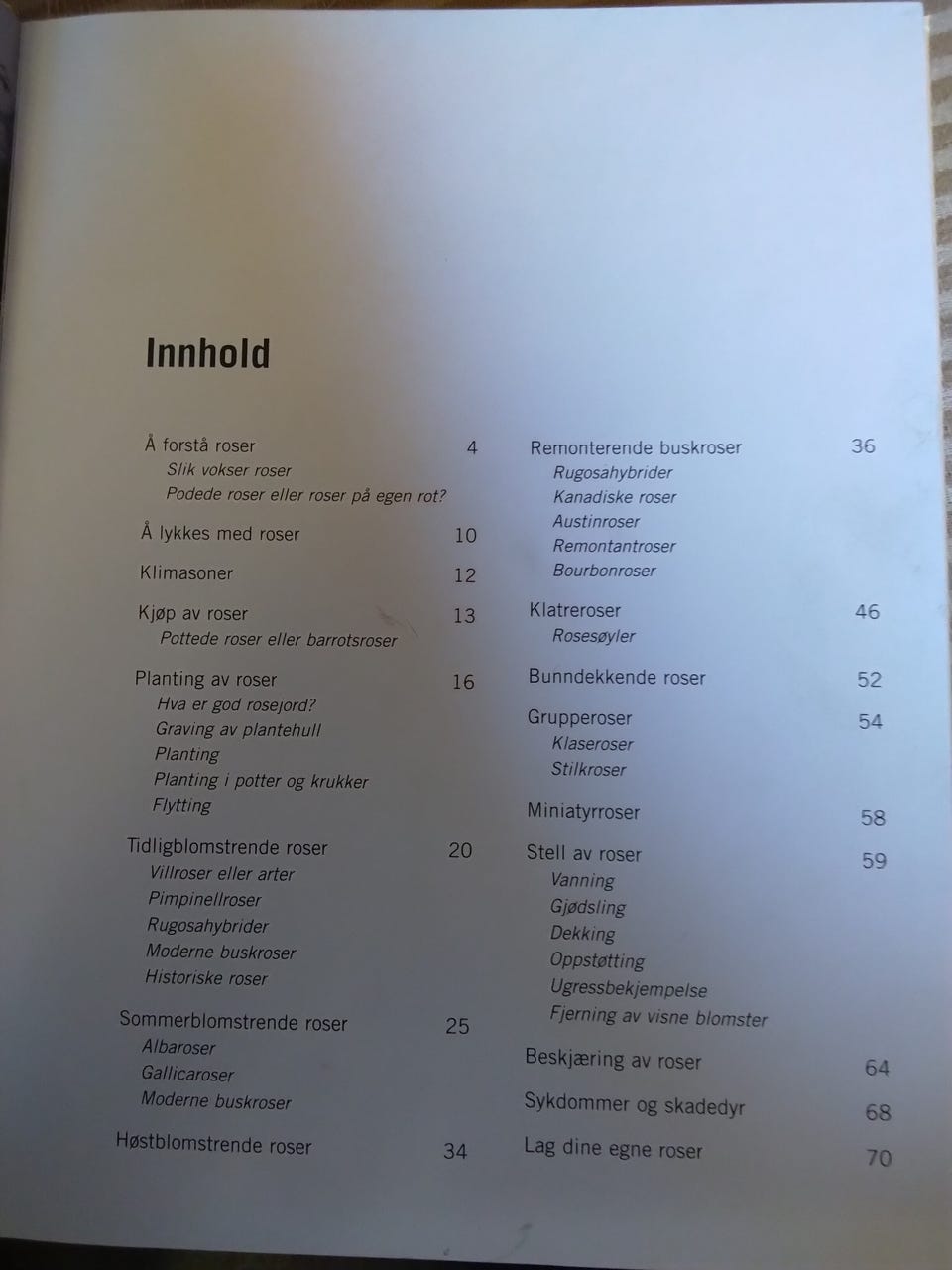 Innhold

Å forstå roser 4
Slik vokser roser
Podede roser eller roser på egen rot?

Å lykkes med roser 10

Klimasoner 12

Kjøp av roser 13
Pottede roser eller barrotsroser

Planting av roser 16
Hva er god rosejord?
Graving av plantehull
Planting
Planting i potter og krukker
Flytting

Tidligblomstrende roser 20
Villroser eller arter
Pimpinellroser
Rugosahybrider
Moderne buskroser
Historiske roser

Sommerblomstrende roser 25
Albaroser
Gallicaroser
Moderne buskroser

Høstblomstrende roser 34

Remonterende buskroser 36
Rugosahybrider
Kanadiske roser
Austinroser
Remontantroser
Bourbonroser

Klatreroser 46
Rosesøyler

Bunndekkende roser 52

Grupperoser 54
Klaseroser
Stilkroser

Miniatyrroser 58

Stell av roser 59
Vanning
Gjødsling
Dekking
Oppstøtting
Ugressbekjempelse
Fjerning av visne blomster

Beskjæring av roser 64

Sykdommer og skadedyr 68

Lag dine egne roser 70